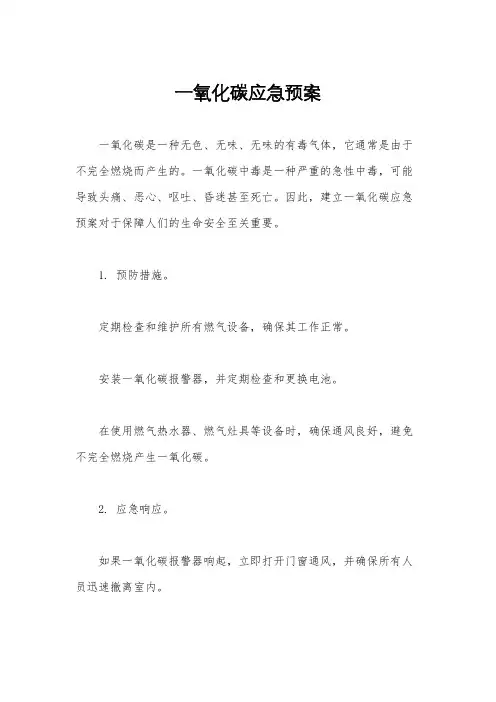 一氧化碳应急预案

一氧化碳是一种无色、无味、无味的有毒气体，它通常是由于不完全燃烧而产生的。一氧化碳中毒是一种严重的急性中毒，可能导致头痛、恶心、呕吐、昏迷甚至死亡。因此，建立一氧化碳应急预案对于保障人们的生命安全至关重要。

1. 预防措施。

定期检查和维护所有燃气设备，确保其工作正常。

安装一氧化碳报警器，并定期检查和更换电池。

在使用燃气热水器、燃气灶具等设备时，确保通风良好，避免不完全燃烧产生一氧化碳。

2. 应急响应。

如果一氧化碳报警器响起，立即打开门窗通风，并确保所有人员迅速撤离室内。